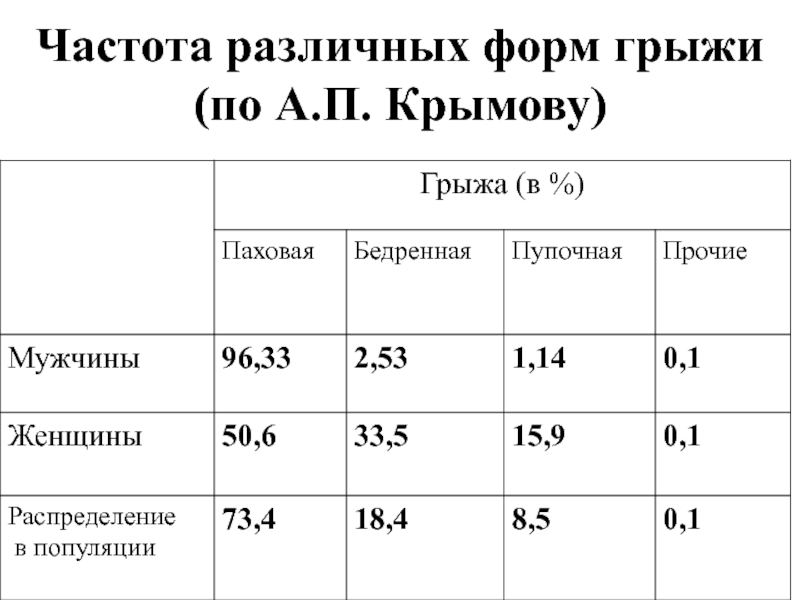 Частота различных форм грыжи (по А.П. Крымову)

| | Грыжа (в %) | | | |
|---|---|---|---|---|
| | Паховая | Бедренная | Пупочная | Прочие |
| Мужчины | 96,33 | 2,53 | 1,14 | 0,1 |
| Женщины | 50,6 | 33,5 | 15,9 | 0,1 |
| Распределение в популяции | 73,4 | 18,4 | 8,5 | 0,1 |